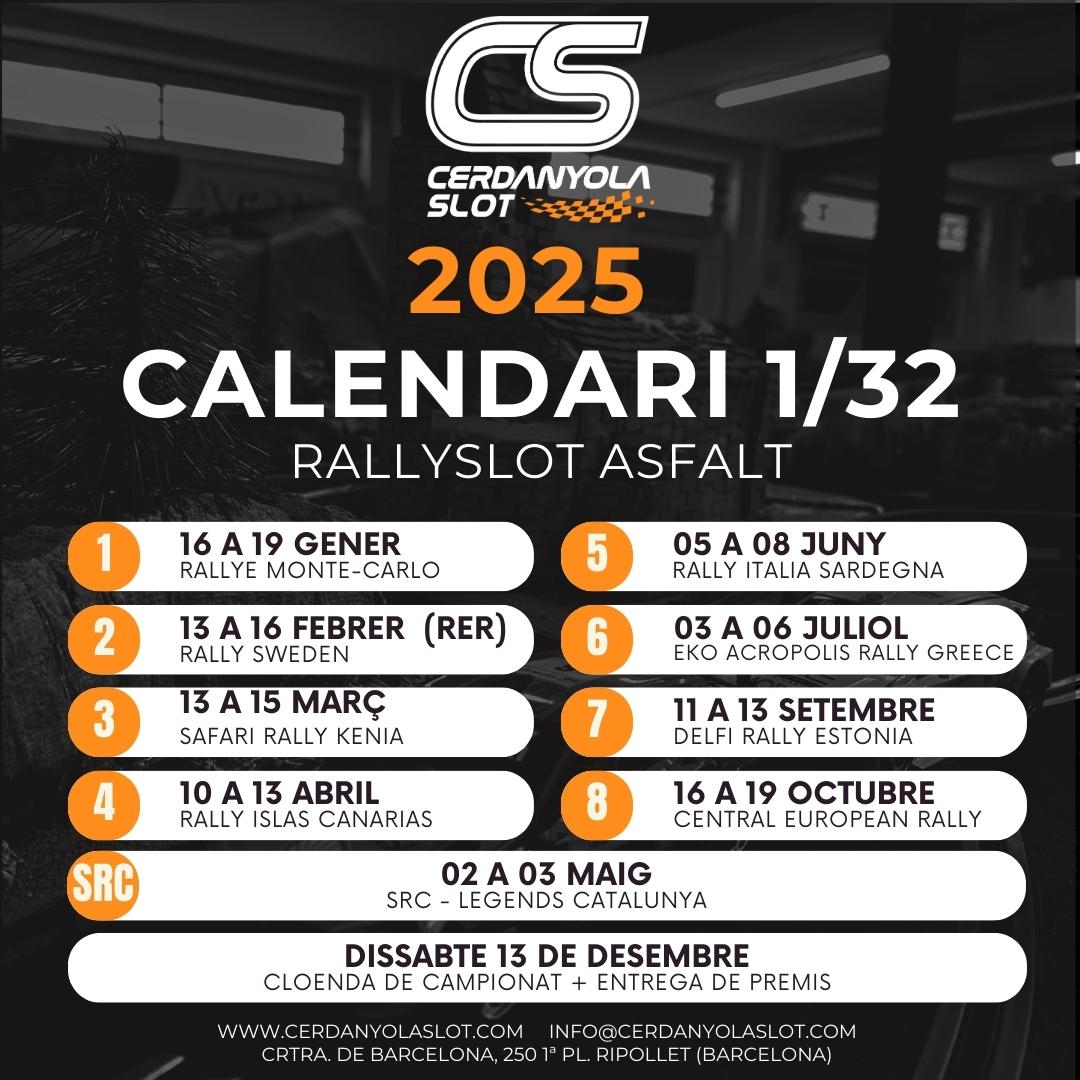 CS
CERDANYOLA SLOT

2025

CALENDARI 1/32

RALLYSLOT ASFALT

1
16 A 19 GENER
RALLYE MONTE-CARLO

2
13 A 16 FEBRER (RER)
RALLY SWEDEN

3
13 A 15 MARÇ
SAFARI RALLY KENIA

4
10 A 13 ABRIL
RALLY ISLAS CANARIAS

5
05 A 08 JUNY
RALLY ITALIA SARDEGNA

6
03 A 06 JULIOL
EKO ACROPOLIS RALLY GREECE

7
11 A 13 SETEMBRE
DELFI RALLY ESTONIA

8
16 A 19 OCTUBRE
CENTRAL EUROPEAN RALLY

SRC
02 A 03 MAIG
SRC - LEGENDS CATALUNYA

DISSABTE 13 DE DESEMBRE
CLOENDA DE CAMPIONAT + ENTREGA DE PREMIS

WWW.CERDANYOLASLOT.COM INFO@CERDANYOLASLOT.COM
CRTRA. DE BARCELONA, 250 1ª PL. RIPOLLET (BARCELONA)